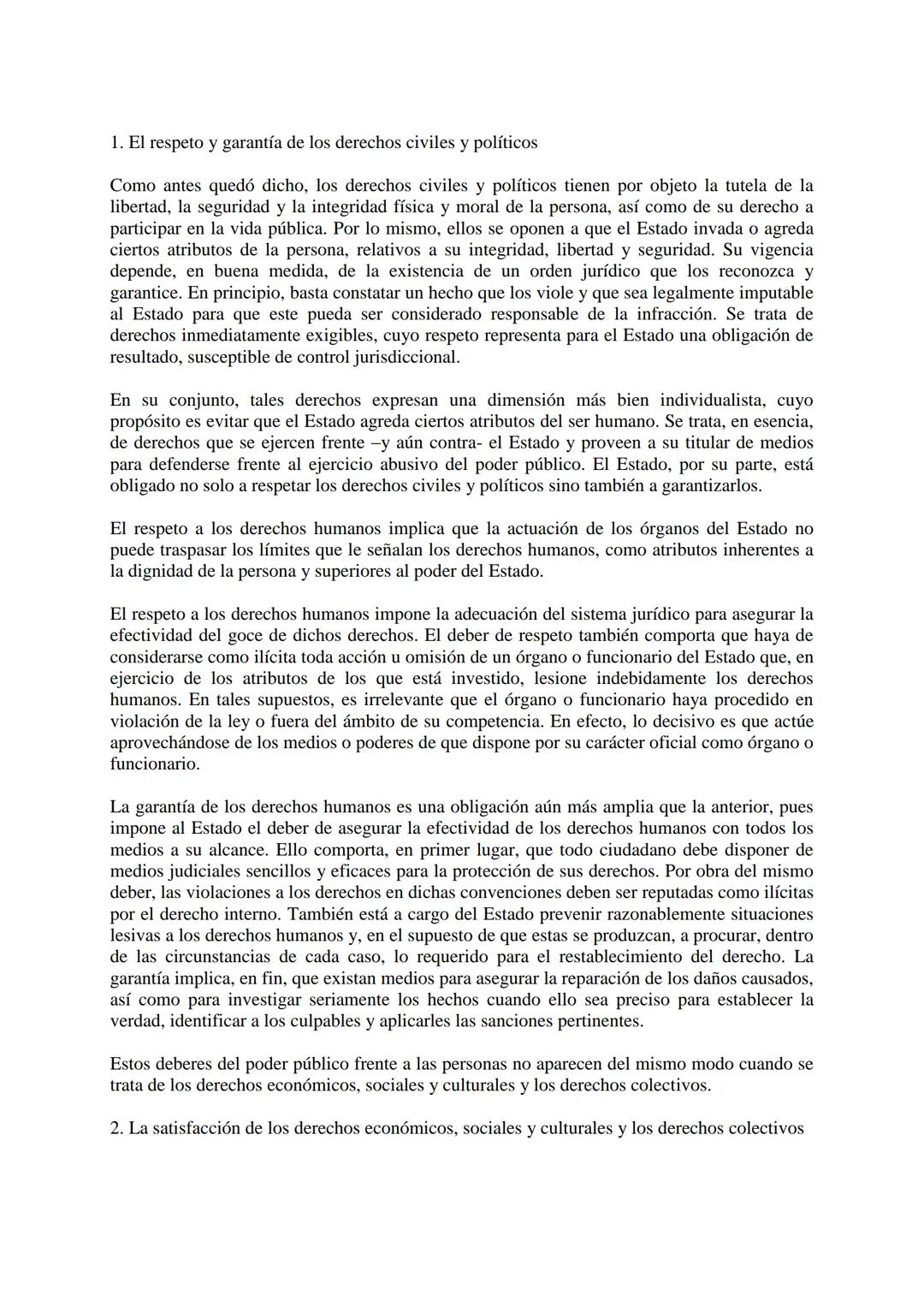 1. El respeto y garantía de los derechos civiles y políticos

Como antes quedó dicho, los derechos civiles y políticos tienen por objeto la tutela de la libertad, la seguridad y la integridad física y moral de la persona, así como de su derecho a participar en la vida pública. Por lo mismo, ellos se oponen a que el Estado invada o agreda ciertos atributos de la persona, relativos a su integridad, libertad y seguridad. Su vigencia depende, en buena medida, de la existencia de un orden jurídico que los reconozca y garantice. En principio, basta constatar un hecho que los viole y que sea legalmente imputable al Estado para que este pueda ser considerado responsable de la infracción. Se trata de derechos inmediatamente exigibles, cuyo respeto representa para el Estado una obligación de resultado, susceptible de control jurisdiccional.

En su conjunto, tales derechos expresan una dimensión más bien individualista, cuyo propósito es evitar que el Estado agreda ciertos atributos del ser humano. Se trata, en esencia, de derechos que se ejercen frente –y aún contra- el Estado y proveen a su titular de medios para defenderse frente al ejercicio abusivo del poder público. El Estado, por su parte, está obligado no solo a respetar los derechos civiles y políticos sino también a garantizarlos.

El respeto a los derechos humanos implica que la actuación de los órganos del Estado no puede traspasar los límites que le señalan los derechos humanos, como atributos inherentes a la dignidad de la persona y superiores al poder del Estado.

El respeto a los derechos humanos impone la adecuación del sistema jurídico para asegurar la efectividad del goce de dichos derechos. El deber de respeto también comporta que haya de considerarse como ilícita toda acción u omisión de un órgano o funcionario del Estado que, en ejercicio de los atributos de los que está investido, lesione indebidamente los derechos humanos. En tales supuestos, es irrelevante que el órgano o funcionario haya procedido en violación de la ley o fuera del ámbito de su competencia. En efecto, lo decisivo es que actúe aprovechándose de los medios o poderes de que dispone por su carácter oficial como órgano o funcionario.

La garantía de los derechos humanos es una obligación aún más amplia que la anterior, pues impone al Estado el deber de asegurar la efectividad de los derechos humanos con todos los medios a su alcance. Ello comporta, en primer lugar, que todo ciudadano debe disponer de medios judiciales sencillos y eficaces para la protección de sus derechos. Por obra del mismo deber, las violaciones a los derechos en dichas convenciones deben ser reputadas como ilícitas por el derecho interno. También está a cargo del Estado prevenir razonablemente situaciones lesivas a los derechos humanos y, en el supuesto de que estas se produzcan, a procurar, dentro de las circunstancias de cada caso, lo requerido para el restablecimiento del derecho. La garantía implica, en fin, que existan medios para asegurar la reparación de los daños causados, así como para investigar seriamente los hechos cuando ello sea preciso para establecer la verdad, identificar a los culpables y aplicarles las sanciones pertinentes.

Estos deberes del poder público frente a las personas no aparecen del mismo modo cuando se trata de los derechos económicos, sociales y culturales y los derechos colectivos.

2. La satisfacción de los derechos económicos, sociales y culturales y los derechos colectivos